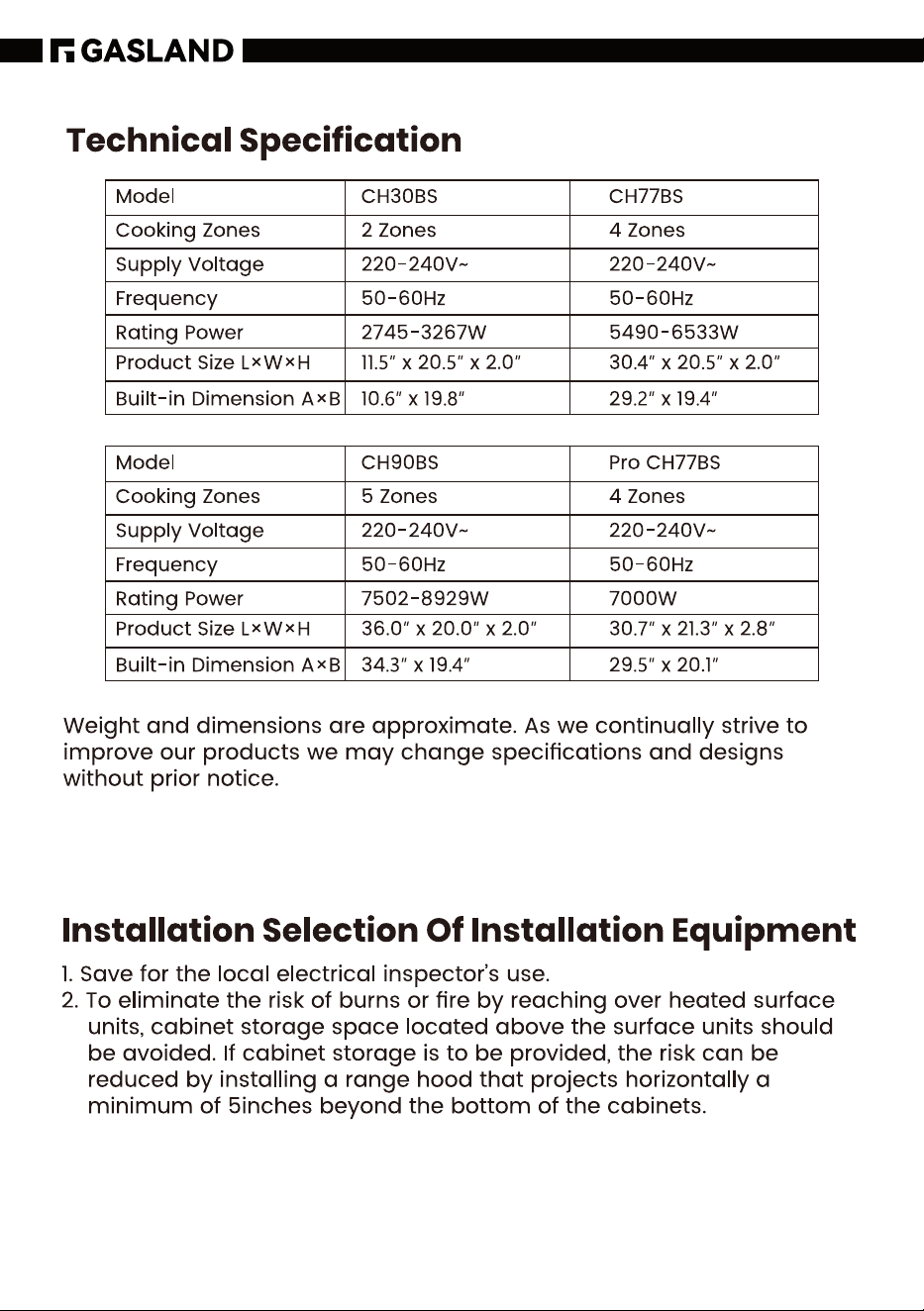 GASLAND

Technical Specification

| Model | CH30BS | CH77BS |
|---|---|---|
| Cooking Zones | 2 Zones | 4 Zones |
| Supply Voltage | 220-240V~ | 220-240V~ |
| Frequency | 50-60Hz | 50-60Hz |
| Rating Power | 2745-3267W | 5490-6533W |
| Product Size L×W×H | 11.5" x 20.5" x 2.0" | 30.4" x 20.5" x 2.0" |
| Built-in Dimension A×B | 10.6" x 19.8" | 29.2" x 19.4" |

| Model | CH90BS | Pro CH77BS |
|---|---|---|
| Cooking Zones | 5 Zones | 4 Zones |
| Supply Voltage | 220-240V~ | 220-240V~ |
| Frequency | 50-60Hz | 50-60Hz |
| Rating Power | 7502-8929W | 7000W |
| Product Size L×W×H | 36.0" x 20.0" x 2.0" | 30.7" x 21.3" x 2.8" |
| Built-in Dimension A×B | 34.3" x 19.4" | 29.5" x 20.1" |

Weight and dimensions are approximate. As we continually strive to improve our products we may change specifications and designs without prior notice.

Installation Selection Of Installation Equipment

1. Save for the local electrical inspector's use.
2. To eliminate the risk of burns or fire by reaching over heated surface units, cabinet storage space located above the surface units should be avoided. If cabinet storage is to be provided, the risk can be reduced by installing a range hood that projects horizontally a minimum of 5inches beyond the bottom of the cabinets.